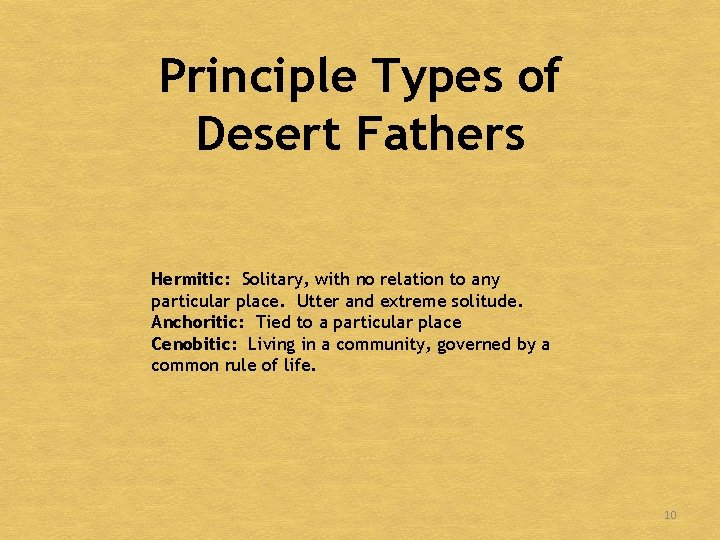 Principle Types of Desert Fathers

Hermitic: Solitary, with no relation to any particular place. Utter and extreme solitude.
Anchoritic: Tied to a particular place
Cenobitic: Living in a community, governed by a common rule of life.

10